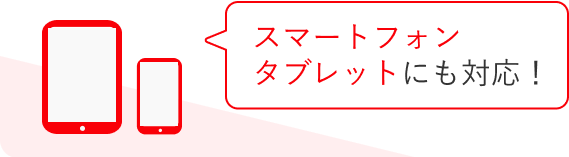 スマートフォン
タブレットにも対応！